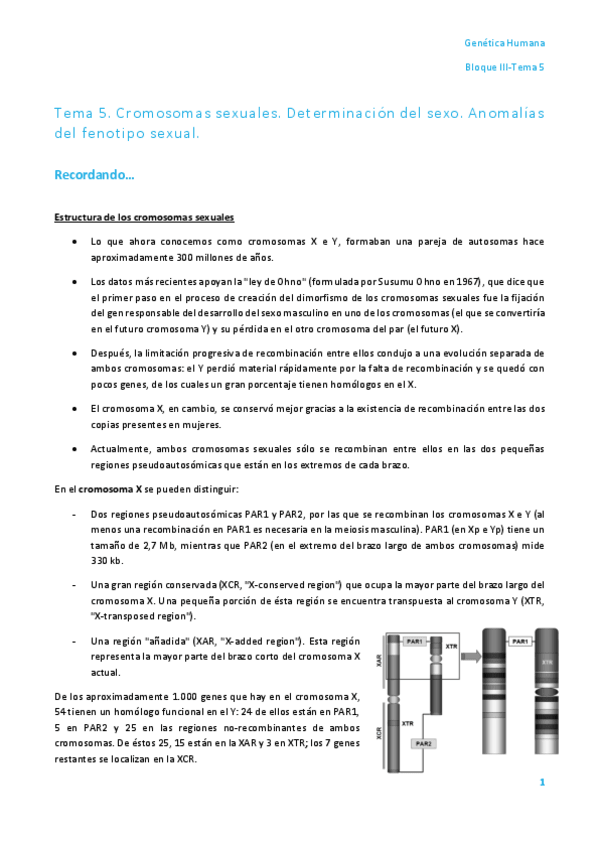 Genética Humana

Bloque III-Tema 5

Tema 5. Cromosomas sexuales. Determinación del sexo. Anomalías del fenotipo sexual.

Recordando…

Estructura de los cromosomas sexuales

• Lo que ahora conocemos como cromosomas X e Y, formaban una pareja de autosomas hace aproximadamente 300 millones de años.

• Los datos más recientes apoyan la "ley de Ohno" (formulada por Susumu Ohno en 1967), que dice que el primer paso en el proceso de creación del dimorfismo de los cromosomas sexuales fue la fijación del gen responsable del desarrollo del sexo masculino en uno de los cromosomas (el que se convertiría en el futuro cromosoma Y) y su pérdida en el otro cromosoma del par (el futuro X).

• Después, la limitación progresiva de recombinación entre ellos condujo a una evolución separada de ambos cromosomas: el Y perdió material rápidamente por la falta de recombinación y se quedó con pocos genes, de los cuales un gran porcentaje tienen homólogos en el X.

• El cromosoma X, en cambio, se conservó mejor gracias a la existencia de recombinación entre las dos copias presentes en mujeres.

• Actualmente, ambos cromosomas sexuales sólo se recombinan entre ellos en las dos pequeñas regiones pseudoautosómicas que están en los extremos de cada brazo.

En el cromosoma X se pueden distinguir:

- Dos regiones pseudoautosómicas PAR1 y PAR2, por las que se recombinan los cromosomas X e Y (al menos una recombinación en PAR1 es necesaria en la meiosis masculina). PAR1 (en Xp e Yp) tiene un tamaño de 2,7 Mb, mientras que PAR2 (en el extremo del brazo largo de ambos cromosomas) mide 330 kb.

- Una gran región conservada (XCR, "X-conserved region") que ocupa la mayor parte del brazo largo del cromosoma X. Una pequeña porción de ésta región se encuentra transpuesta al cromosoma Y (XTR, "X-transposed region").

- Una región "añadida" (XAR, "X-added region"). Esta región representa la mayor parte del brazo corto del cromosoma X actual.

De los aproximadamente 1.000 genes que hay en el cromosoma X, 54 tienen un homólogo funcional en el Y: 24 de ellos están en PAR1, 5 en PAR2 y 25 en las regiones no-recombinantes de ambos cromosomas. De éstos 25, 15 están en la XAR y 3 en XTR; los 7 genes restantes se localizan en la XCR.

PAR1
XTR
XAR
XTR
XCR
PAR2
PAR1
XTR

1